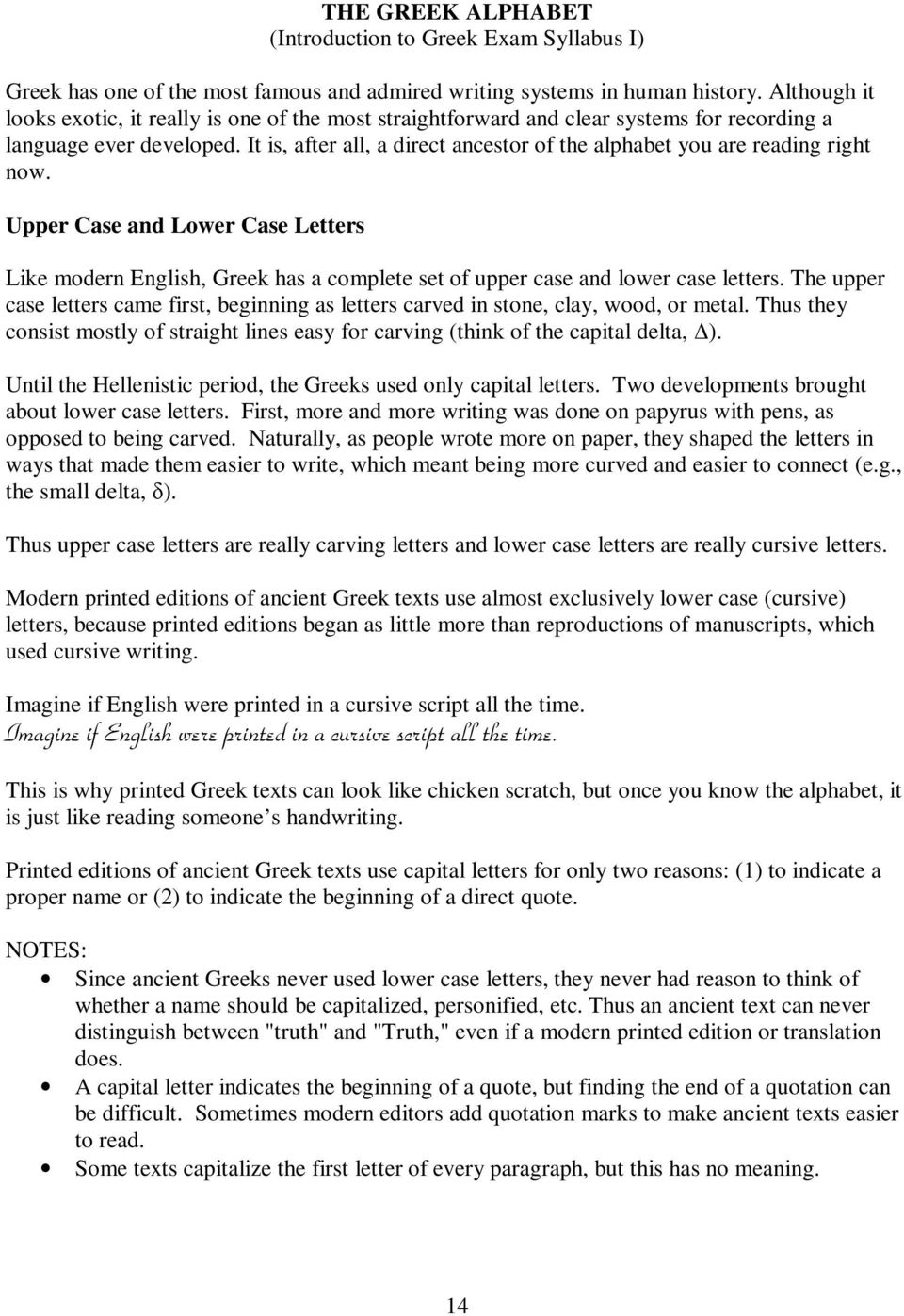 THE GREEK ALPHABET
(Introduction to Greek Exam Syllabus I)

Greek has one of the most famous and admired writing systems in human history. Although it looks exotic, it really is one of the most straightforward and clear systems for recording a language ever developed. It is, after all, a direct ancestor of the alphabet you are reading right now.

Upper Case and Lower Case Letters

Like modern English, Greek has a complete set of upper case and lower case letters. The upper case letters came first, beginning as letters carved in stone, clay, wood, or metal. Thus they consist mostly of straight lines easy for carving (think of the capital delta, Δ).

Until the Hellenistic period, the Greeks used only capital letters. Two developments brought about lower case letters. First, more and more writing was done on papyrus with pens, as opposed to being carved. Naturally, as people wrote more on paper, they shaped the letters in ways that made them easier to write, which meant being more curved and easier to connect (e.g., the small delta, δ).

Thus upper case letters are really carving letters and lower case letters are really cursive letters.

Modern printed editions of ancient Greek texts use almost exclusively lower case (cursive) letters, because printed editions began as little more than reproductions of manuscripts, which used cursive writing.

Imagine if English were printed in a cursive script all the time.
Imagine if English were printed in a cursive script all the time.

This is why printed Greek texts can look like chicken scratch, but once you know the alphabet, it is just like reading someone’s handwriting.

Printed editions of ancient Greek texts use capital letters for only two reasons: (1) to indicate a proper name or (2) to indicate the beginning of a direct quote.

NOTES:
• Since ancient Greeks never used lower case letters, they never had reason to think of whether a name should be capitalized, personified, etc. Thus an ancient text can never distinguish between "truth" and "Truth," even if a modern printed edition or translation does.
• A capital letter indicates the beginning of a quote, but finding the end of a quotation can be difficult. Sometimes modern editors add quotation marks to make ancient texts easier to read.
• Some texts capitalize the first letter of every paragraph, but this has no meaning.

14